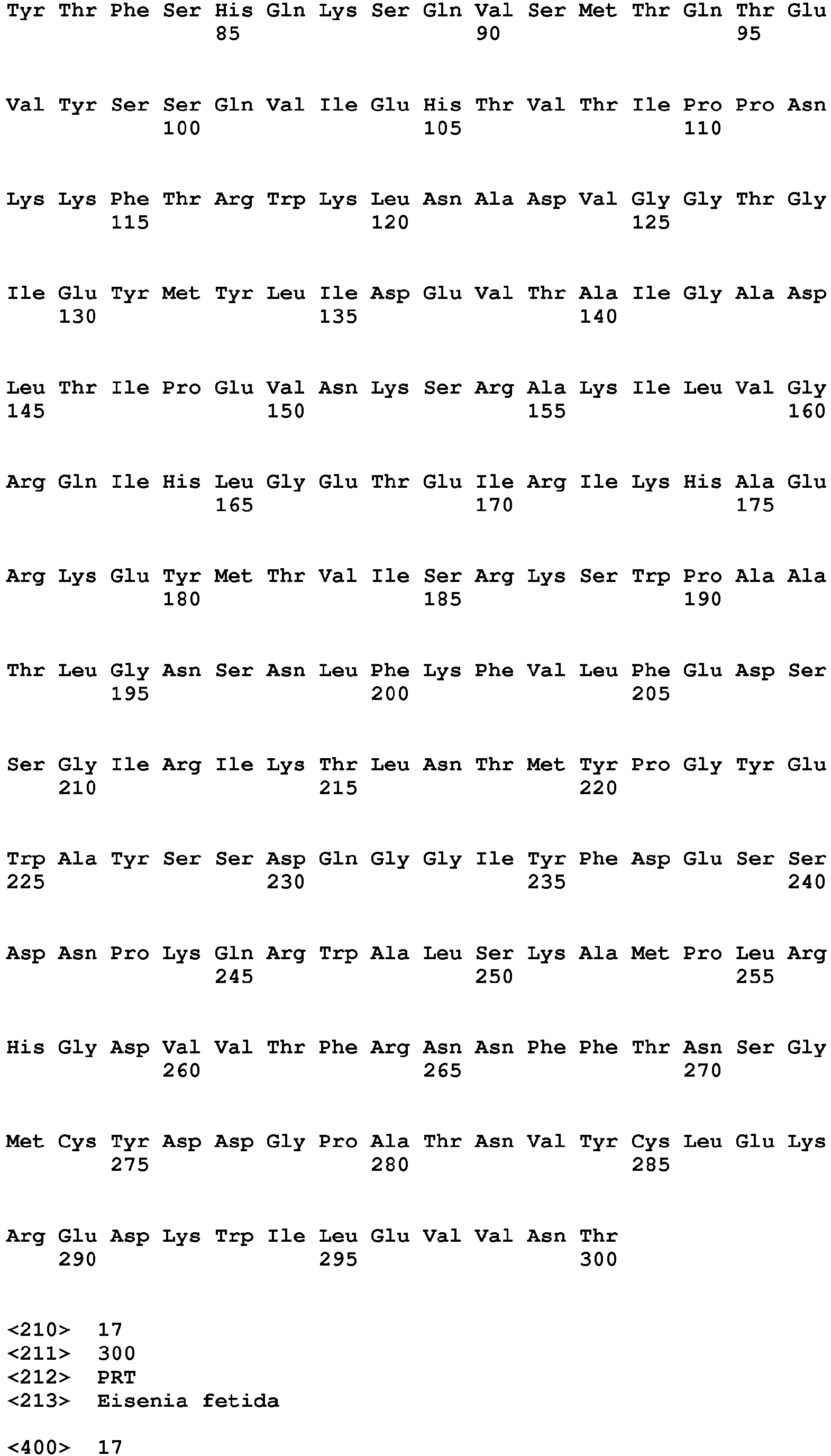 Tyr Thr Phe Ser His Gln Lys Ser Gln Val Ser Met Thr Gln Thr Glu
85 90 95

Val Tyr Ser Ser Gln Val Ile Glu His Thr Val Thr Ile Pro Pro Asn
100 105 110

Lys Lys Phe Thr Arg Trp Lys Leu Asn Ala Asp Val Gly Gly Thr Gly
115 120 125

Ile Glu Tyr Met Tyr Leu Ile Asp Glu Val Thr Ala Ile Gly Ala Asp
130 135 140

Leu Thr Ile Pro Glu Val Asn Lys Ser Arg Ala Lys Ile Leu Val Gly
145 150 155 160

Arg Gln Ile His Leu Gly Glu Thr Glu Ile Arg Ile Lys His Ala Glu
165 170 175

Arg Lys Glu Tyr Met Thr Val Ile Ser Arg Lys Ser Trp Pro Ala Ala
180 185 190

Thr Leu Gly Asn Ser Asn Leu Phe Lys Phe Val Leu Phe Glu Asp Ser
195 200 205

Ser Gly Ile Arg Ile Lys Thr Leu Asn Thr Met Tyr Pro Gly Tyr Glu
210 215 220

Trp Ala Tyr Ser Ser Asp Gln Gly Gly Ile Tyr Phe Asp Glu Ser Ser
225 230 235 240

Asp Asn Pro Lys Gln Arg Trp Ala Leu Ser Lys Ala Met Pro Leu Arg
245 250 255

His Gly Asp Val Val Thr Phe Arg Asn Asn Phe Phe Thr Asn Ser Gly
260 265 270

Met Cys Tyr Asp Asp Gly Pro Ala Thr Asn Val Tyr Cys Leu Glu Lys
275 280 285

Arg Glu Asp Lys Trp Ile Leu Glu Val Val Asn Thr
290 295 300

<210> 17
<211> 300
<212> PRT
<213> Eisenia fetida

<400> 17